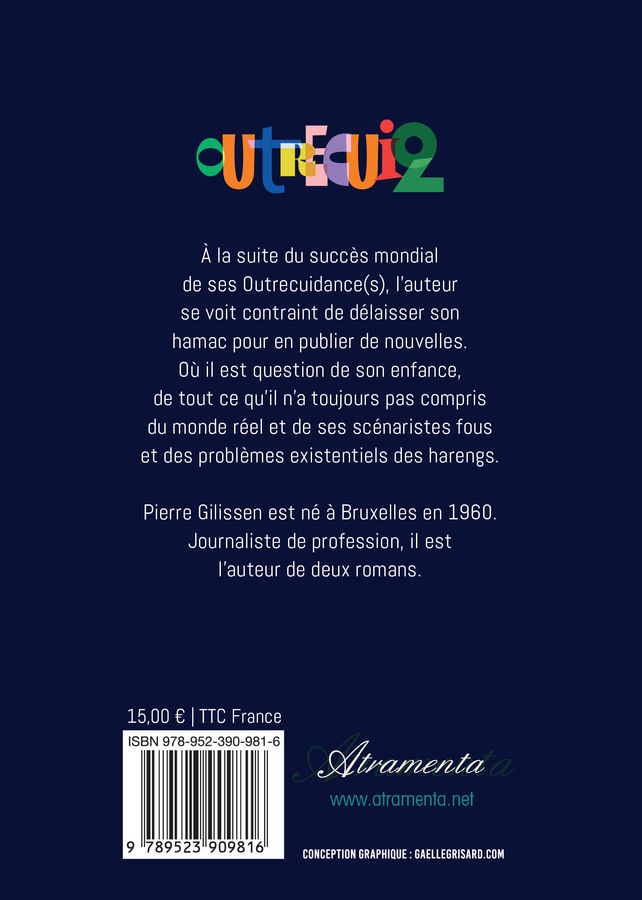 OUTRECUI2

À la suite du succès mondial de ses Outrecuidance(s), l'auteur se voit contraint de délaisser son hamac pour en publier de nouvelles. Où il est question de son enfance, de tout ce qu'il n'a toujours pas compris du monde réel et de ses scénaristes fous et des problèmes existentiels des harengs.

Pierre Gilissen est né à Bruxelles en 1960. Journaliste de profession, il est l'auteur de deux romans.

15,00 € | TTC France

ISBN 978-952-390-981-6

9 789523 909816

Atramenta

www.atramenta.net

CONCEPTION GRAPHIQUE : GAELLEGRISARD.COM